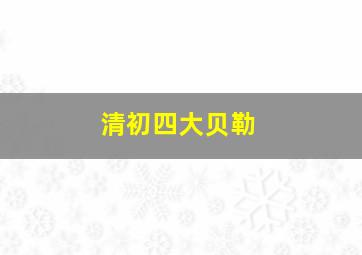 清初四大贝勒